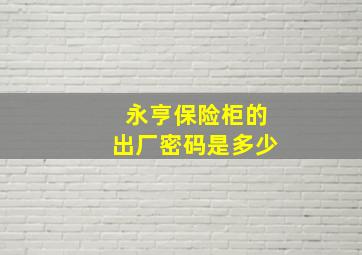 永亨保险柜的
出厂密码是多少